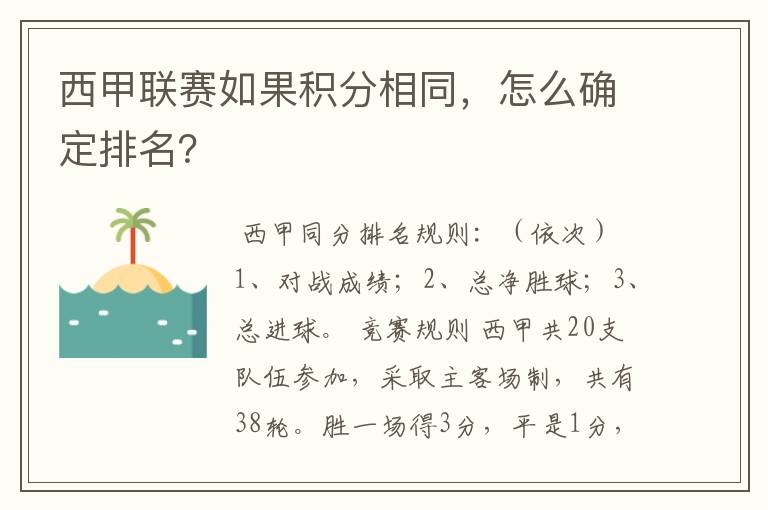 西甲联赛如果积分相同，怎么确定排名?

西甲同分排名规则：（依次）1、对战成绩；2、总净胜球；3、总进球。 竞赛规则 西甲共20支队伍参加，采取主客场制，共有38轮。胜一场得3分，平是1分，